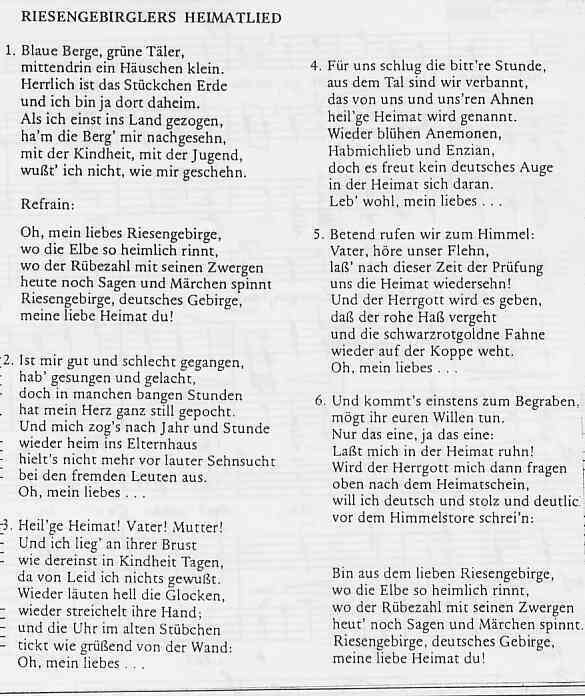 RIESENGEBIRGLERS HEIMATLIED

1. Blaue Berge, grüne Täler, mittendrin ein Häuschen klein. Herrlich ist das Stückchen Erde und ich bin ja dort daheim. Als ich einst ins Land gezogen, ha'm die Berg' mir nachgesehn, mit der Kindheit, mit der Jugend, wußt' ich nicht, wie mir geschehn.

Refrain:

Oh, mein liebes Riesengebirge, wo die Elbe so heimlich rinnt, wo der Rübezahl mit seinen Zwergen heute noch Sagen und Märchen spinnt Riesengebirge, deutsches Gebirge, meine liebe Heimat du!

2. Ist mir gut und schlecht gegangen, hab' gesungen und gelacht, doch in manchen bangen Stunden hat mein Herz ganz still gepocht. Und mich zog's nach Jahr und Stunde wieder heim ins Elternhaus hielt's nicht mehr vor lauter Sehnsucht bei den fremden Leuten aus. Oh, mein liebes . . .

3. Heil'ge Heimat! Vater! Mutter! Und ich lieg' an ihrer Brust wie dereinst in Kindheit Tagen, da von Leid ich nichts gewußt. Wieder läuten hell die Glocken, wieder streichelt ihre Hand; und die Uhr im alten Stübchen tickt wie grüßend von der Wand: Oh, mein liebes . . .

4. Für uns schlug die bitt're Stunde, aus dem Tal sind wir verbannt, das von uns und uns'ren Ahnen heil'ge Heimat wird genannt. Wieder blühen Anemonen, Habmichlieb und Enzian, doch es freut kein deutsches Auge in der Heimat sich daran. Leb' wohl, mein liebes . . .

5. Betend rufen wir zum Himmel: Vater, höre unser Flehn, laß' nach dieser Zeit der Prüfung uns die Heimat wiedersehn! Und der Herrgott wird es geben, daß der rohe Haß vergeht und die schwarzrotgoldne Fahne wieder auf der Koppe weht. Oh, mein liebes . . .

6. Und kommt's einstens zum Begraben, mögt ihr euren Willen tun. Nur das eine, ja das eine: Laßt mich in der Heimat ruhn! Wird der Herrgott mich dann fragen oben nach dem Heimatschein, will ich deutsch und stolz und deutlic vor dem Himmelstore schrei'n:

Bin aus dem lieben Riesengebirge, wo die Elbe so heimlich rinnt, wo der Rübezahl mit seinen Zwergen heut' noch Sagen und Märchen spinnt. Riesengebirge, deutsches Gebirge, meine liebe Heimat du!